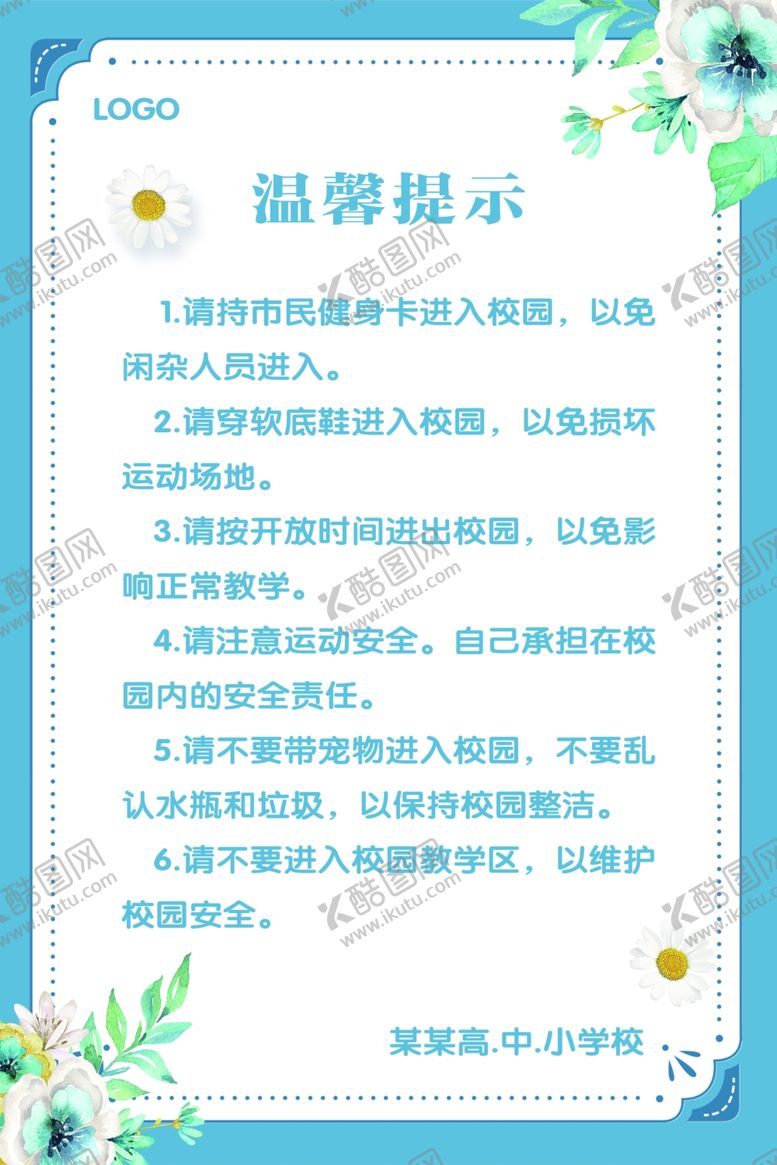 LOGO

温馨提示

1.请持市民健身卡进入校园，以免闲杂人员进入。

2.请穿软底鞋进入校园，以免损坏运动场地。

3.请按开放时间进出校园，以免影响正常教学。

4.请注意运动安全。自己承担在校园内的安全责任。

5.请不要带宠物进入校园，不要乱认水瓶和垃圾，以保持校园整洁。

6.请不要进入校园教学区，以维护校园安全。

某某高.中.小学校

酷图网 www.ikutu.com